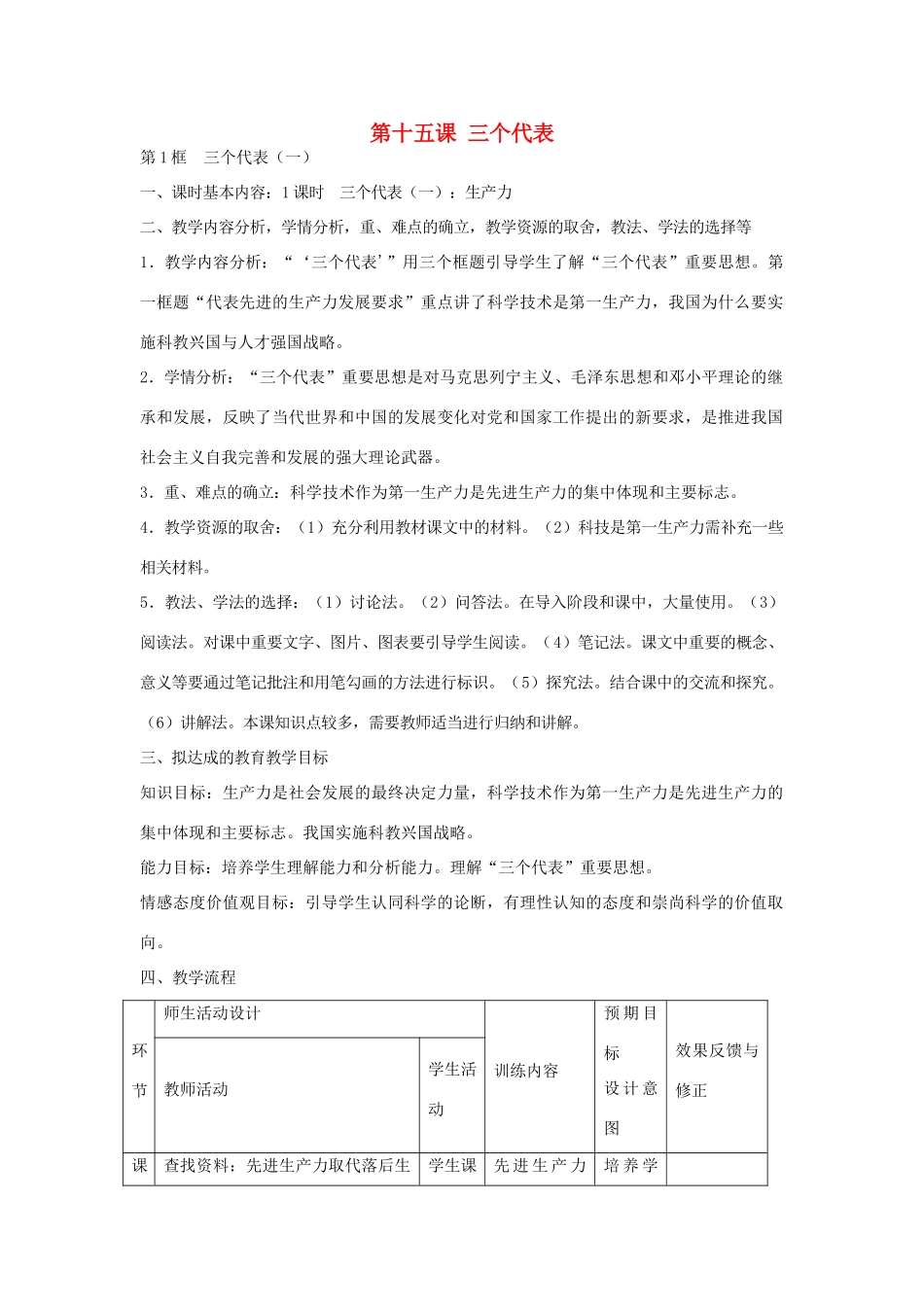 第十五课 三个代表

第1框 三个代表（一）

一、课时基本内容：1课时 三个代表（一）：生产力

二、教学内容分析，学情分析，重、难点的确立，教学资源的取舍，教法、学法的选择等

1．教学内容分析：“‘三个代表’”用三个框题引导学生了解“三个代表”重要思想。第一框题“代表先进的生产力发展要求”重点讲了科学技术是第一生产力，我国为什么要实施科教兴国与人才强国战略。

2．学情分析：“三个代表”重要思想是对马克思列宁主义、毛泽东思想和邓小平理论的继承和发展，反映了当代世界和中国的发展变化对党和国家工作提出的新要求，是推进我国社会主义自我完善和发展的强大理论武器。

3．重、难点的确立：科学技术作为第一生产力是先进生产力的集中体现和主要标志。

4．教学资源的取舍：（1）充分利用教材课文中的材料。（2）科技是第一生产力需补充一些相关材料。

5．教法、学法的选择：（1）讨论法。（2）问答法。在导入阶段和课中，大量使用。（3）阅读法。对课中重要文字、图片、图表要引导学生阅读。（4）笔记法。课文中重要的概念、意义等要通过笔记批注和用笔勾画的方法进行标识。（5）探究法。结合课中的交流和探究。（6）讲解法。本课知识点较多，需要教师适当进行归纳和讲解。

三、拟达成的教育教学目标

知识目标：生产力是社会发展的最终决定力量，科学技术作为第一生产力是先进生产力的集中体现和主要标志。我国实施科教兴国战略。

能力目标：培养学生理解能力和分析能力。理解“三个代表”重要思想。

情感态度价值观目标：引导学生认同科学的论断，有理性认知的态度和崇尚科学的价值取向。

四、教学流程

| 环节 | 师生活动设计 | | 训练内容 | 预期目标设计意图 | 效果反馈与修正 |
|---|---|---|---|---|---|
| | 教师活动 | 学生活动 | | | |
| 课 | 查找资料：先进生产力取代落后生 | 学生课 | 先进生产力 | 培养学 | |